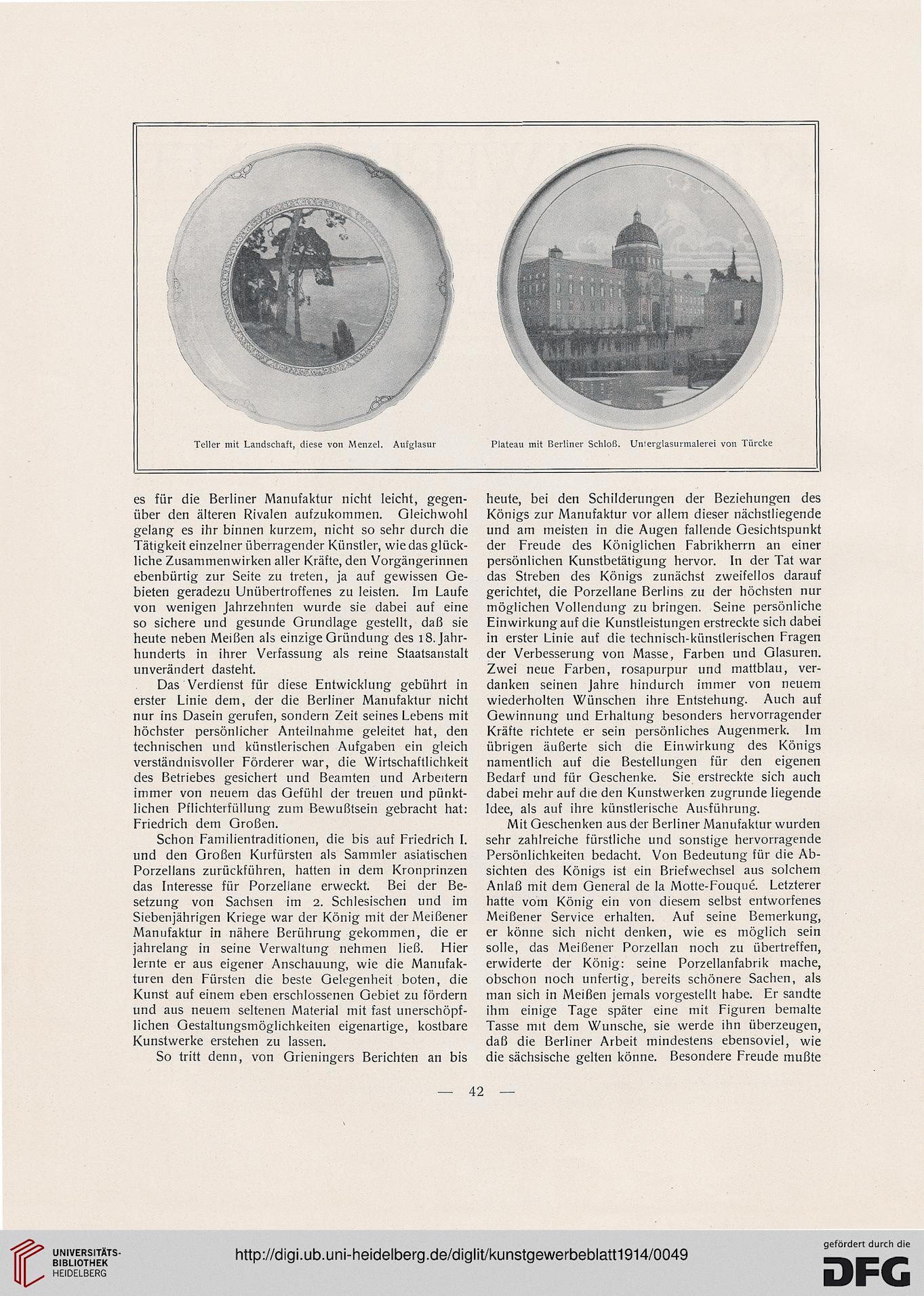 Teller mit Landschaft, diese von Menzel. Aufglasur

Plateau mit Berliner Schloß. Unterglasurmalerei von Türcke

es für die Berliner Manufaktur nicht leicht, gegenüber den älteren Rivalen aufzukommen. Gleichwohl gelang es ihr binnen kurzem, nicht so sehr durch die Tätigkeit einzelner überragender Künstler, wie das glückliche Zusammenwirken aller Kräfte, den Vorgängerinnen ebenbürtig zur Seite zu treten, ja auf gewissen Gebieten geradezu Unübertroffenes zu leisten. Im Laufe von wenigen Jahrzehnten wurde sie dabei auf eine so sichere und gesunde Grundlage gestellt, daß sie heute neben Meißen als einzige Gründung des 18. Jahrhunderts in ihrer Verfassung als reine Staatsanstalt unverändert dasteht.

Das Verdienst für diese Entwicklung gebührt in erster Linie dem, der die Berliner Manufaktur nicht nur ins Dasein gerufen, sondern Zeit seines Lebens mit höchster persönlicher Anteilnahme geleitet hat, den technischen und künstlerischen Aufgaben ein gleich verständnisvoller Förderer war, die Wirtschaftlichkeit des Betriebes gesichert und Beamten und Arbeitern immer von neuem das Gefühl der treuen und pünktlichen Pflichterfüllung zum Bewußtsein gebracht hat: Friedrich dem Großen.

Schon Familientraditionen, die bis auf Friedrich I. und den Großen Kurfürsten als Sammler asiatischen Porzellans zurückführen, hatten in dem Kronprinzen das Interesse für Porzellane erweckt. Bei der Besetzung von Sachsen im 2. Schlesischen und im Siebenjährigen Kriege war der König mit der Meißener Manufaktur in nähere Berührung gekommen, die er jahrelang in seine Verwaltung nehmen ließ. Hier lernte er aus eigener Anschauung, wie die Manufakturen den Fürsten die beste Gelegenheit boten, die Kunst auf einem eben erschlossenen Gebiet zu fördern und aus neuem seltenen Material mit fast unerschöpflichen Gestaltungsmöglichkeiten eigenartige, kostbare Kunstwerke erstehen zu lassen.

So tritt denn, von Grieningers Berichten an bis heute, bei den Schilderungen der Beziehungen des Königs zur Manufaktur vor allem dieser nächstliegende und am meisten in die Augen fallende Gesichtspunkt der Freude des Königlichen Fabrikherrn an einer persönlichen Kunstbetätigung hervor. In der Tat war das Streben des Königs zunächst zweifellos darauf gerichtet, die Porzellane Berlins zu der höchsten nur möglichen Vollendung zu bringen. Seine persönliche Einwirkung auf die Kunstleistungen erstreckte sich dabei in erster Linie auf die technisch-künstlerischen Fragen der Verbesserung von Masse, Farben und Glasuren. Zwei neue Farben, rosapurpur und mattblau, verdanken seinen Jahre hindurch immer von neuem wiederholten Wünschen ihre Entstehung. Auch auf Gewinnung und Erhaltung besonders hervorragender Kräfte richtete er sein persönliches Augenmerk. Im übrigen äußerte sich die Einwirkung des Königs namentlich auf die Bestellungen für den eigenen Bedarf und für Geschenke. Sie erstreckte sich auch dabei mehr auf die den Kunstwerken zugrunde liegende Idee, als auf ihre künstlerische Ausführung.

Mit Geschenken aus der Berliner Manufaktur wurden sehr zahlreiche fürstliche und sonstige hervorragende Persönlichkeiten bedacht. Von Bedeutung für die Absichten des Königs ist ein Briefwechsel aus solchem Anlaß mit dem General de la Motte-Fouqué. Letzterer hatte vom König ein von diesem selbst entworfenes Meißener Service erhalten. Auf seine Bemerkung, er könne sich nicht denken, wie es möglich sein solle, das Meißener Porzellan noch zu übertreffen, erwiderte der König: seine Porzellanfabrik mache, obschon noch unfertig, bereits schönere Sachen, als man sich in Meißen jemals vorgestellt habe. Er sandte ihm einige Tage später eine mit Figuren bemalte Tasse mit dem Wunsche, sie werde ihn überzeugen, daß die Berliner Arbeit mindestens ebensoviel, wie die sächsische gelten könne. Besondere Freude mußte

— 42 —

UNIVERSITÄTS-BIBLIOTHEK HEIDELBERG

http://digi.ub.uni-heidelberg.de/diglit/kunstgewerbeblatt1914/0049

gefördert durch die DFG